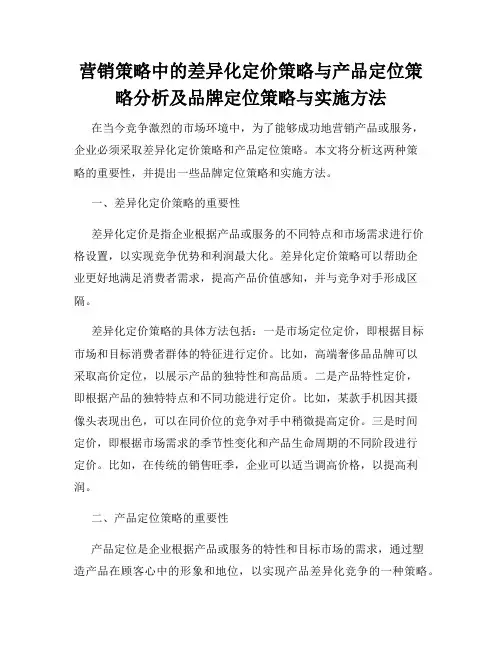 营销策略中的差异化定价策略与产品定位策略分析及品牌定位策略与实施方法

在当今竞争激烈的市场环境中，为了能够成功地营销产品或服务，企业必须采取差异化定价策略和产品定位策略。本文将分析这两种策略的重要性，并提出一些品牌定位策略和实施方法。

一、差异化定价策略的重要性

差异化定价是指企业根据产品或服务的不同特点和市场需求进行价格设置，以实现竞争优势和利润最大化。差异化定价策略可以帮助企业更好地满足消费者需求，提高产品价值感知，并与竞争对手形成区隔。

差异化定价策略的具体方法包括：一是市场定位定价，即根据目标市场和目标消费者群体的特征进行定价。比如，高端奢侈品品牌可以采取高价定位，以展示产品的独特性和高品质。二是产品特性定价，即根据产品的独特特点和不同功能进行定价。比如，某款手机因其摄像头表现出色，可以在同价位的竞争对手中稍微提高定价。三是时间定价，即根据市场需求的季节性变化和产品生命周期的不同阶段进行定价。比如，在传统的销售旺季，企业可以适当调高价格，以提高利润。

二、产品定位策略的重要性

产品定位是企业根据产品或服务的特性和目标市场的需求，通过塑造产品在顾客心中的形象和地位，以实现产品差异化竞争的一种策略。